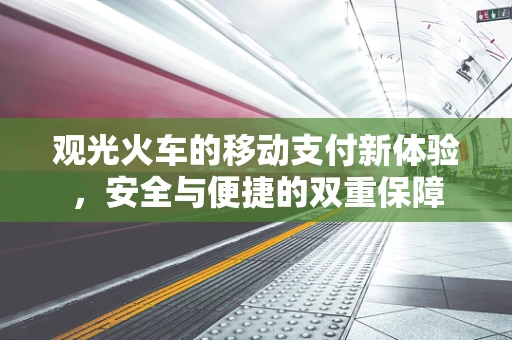 观光火车的移动支付新体验，安全与便捷的双重保障